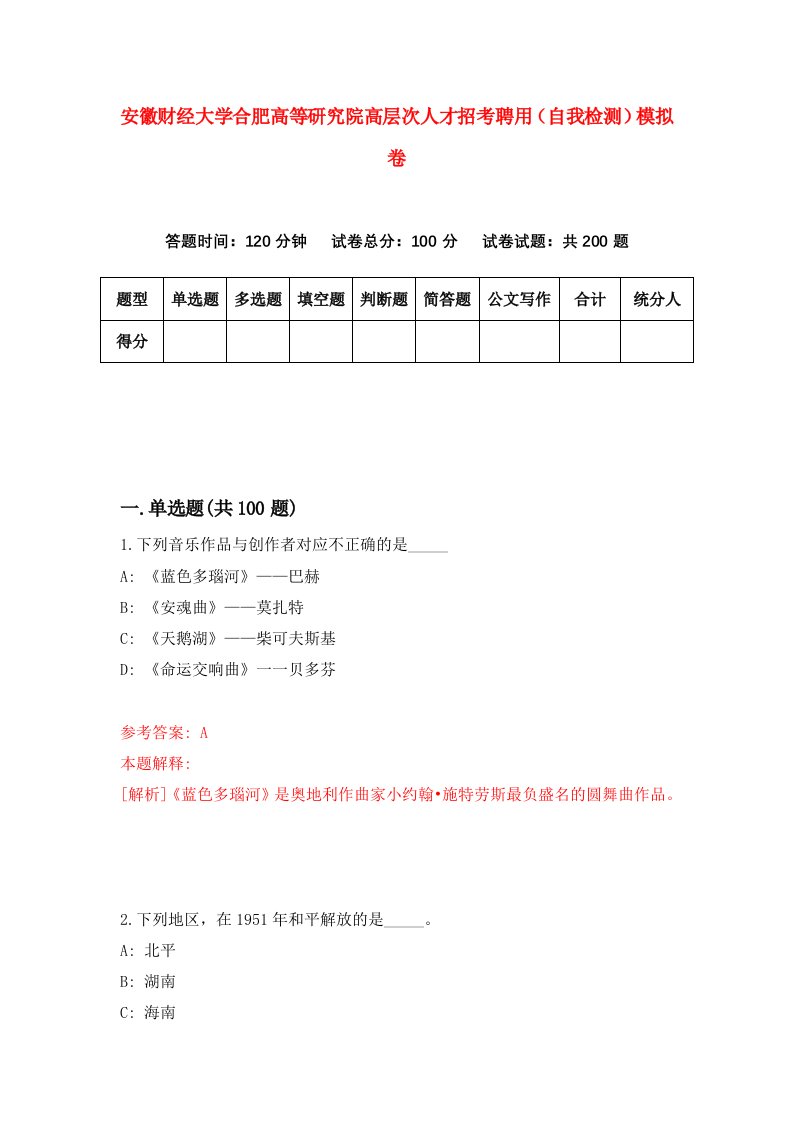 安徽财经大学合肥高等研究院高层次人才招考聘用（自我检测）模拟卷

答题时间：120 分钟　试卷总分：100 分　试卷试题：共 200 题

| 题型 | 单选题 | 多选题 | 填空题 | 判断题 | 简答题 | 公文写作 | 合计 | 统分人 |
|---|---|---|---|---|---|---|---|---|
| 得分 | | | | | | | | |

一.单选题(共 100 题)

1.下列音乐作品与创作者对应不正确的是_____

A: 《蓝色多瑙河》——巴赫

B: 《安魂曲》——莫扎特

C: 《天鹅湖》——柴可夫斯基

D: 《命运交响曲》一一贝多芬

参考答案: A

本题解释:

[解析]《蓝色多瑙河》是奥地利作曲家小约翰•施特劳斯最负盛名的圆舞曲作品。

2.下列地区，在 1951 年和平解放的是_____。

A: 北平

B: 湖南

C: 海南